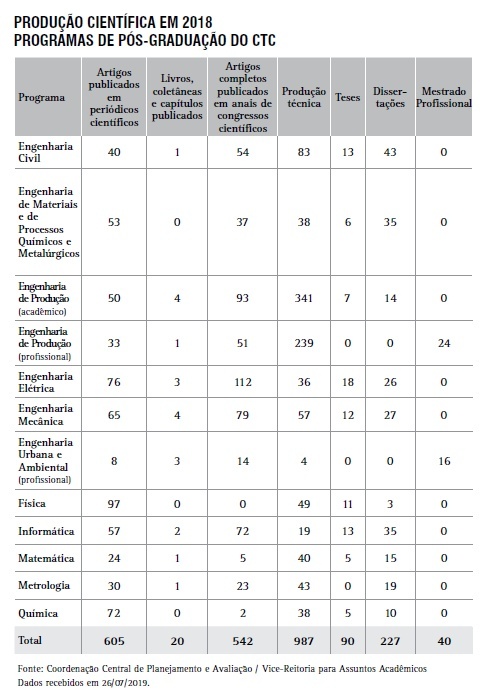 PRODUÇÃO CIENTÍFICA EM 2018
PROGRAMAS DE PÓS-GRADUAÇÃO DO CTC

| Programa | Artigos publicados em periódicos científicos | Livros, coletâneas e capítulos publicados | Artigos completos publicados em anais de congressos científicos | Produção técnica | Teses | Dissertações | Mestrado Profissional |
|---|---|---|---|---|---|---|---|
| Engenharia Civil | 40 | 1 | 54 | 83 | 13 | 43 | 0 |
| Engenharia de Materiais e de Processos Químicos e Metalúrgicos | 53 | 0 | 37 | 38 | 6 | 35 | 0 |
| Engenharia de Produção (acadêmico) | 50 | 4 | 93 | 341 | 7 | 14 | 0 |
| Engenharia de Produção (profissional) | 33 | 1 | 51 | 239 | 0 | 0 | 24 |
| Engenharia Elétrica | 76 | 3 | 112 | 36 | 18 | 26 | 0 |
| Engenharia Mecânica | 65 | 4 | 79 | 57 | 12 | 27 | 0 |
| Engenharia Urbana e Ambiental (profissional) | 8 | 3 | 14 | 4 | 0 | 0 | 16 |
| Física | 97 | 0 | 0 | 49 | 11 | 3 | 0 |
| Informática | 57 | 2 | 72 | 19 | 13 | 35 | 0 |
| Matemática | 24 | 1 | 5 | 40 | 5 | 15 | 0 |
| Metrologia | 30 | 1 | 23 | 43 | 0 | 19 | 0 |
| Química | 72 | 0 | 2 | 38 | 5 | 10 | 0 |
| Total | 605 | 20 | 542 | 987 | 90 | 227 | 40 |

Fonte: Coordenação Central de Planejamento e Avaliação / Vice-Reitoria para Assuntos Acadêmicos
Dados recebidos em 26/07/2019.